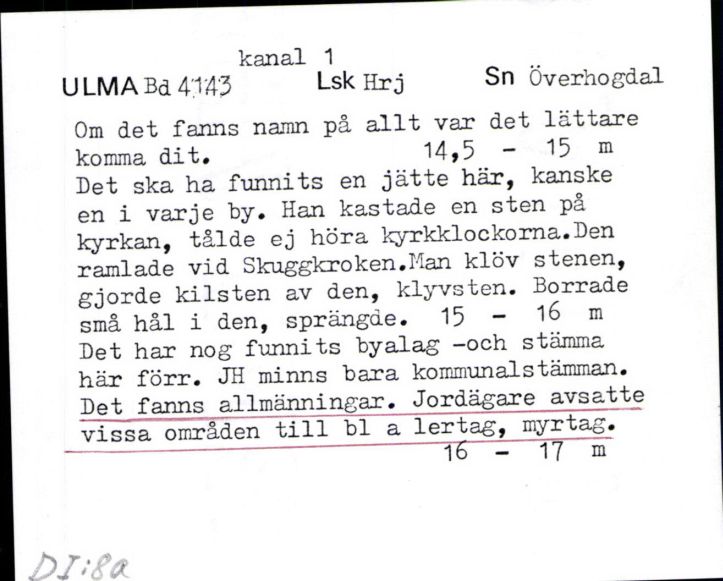 kanal 1
ULMA Bd 4143 Lsk Hrj Sn Överhogdal

Om det fanns namn på allt var det lättare komma dit. 14,5 - 15 m
Det ska ha funnits en jätte här, kanske en i varje by. Han kastade en sten på kyrkan, tålde ej höra kyrkklockorna.Den ramlade vid Skuggkroken.Man klöv stenen, gjorde kilsten av den, klyvsten. Borrade små hål i den, sprängde. 15 - 16 m
Det har nog funnits byalag -och stämma här förr. JH minns bara kommunalstämman. Det fanns allmänningar. Jordägare avsatte vissa områden till bl a lertag, myrtag.
16 - 17 m

DI:8a